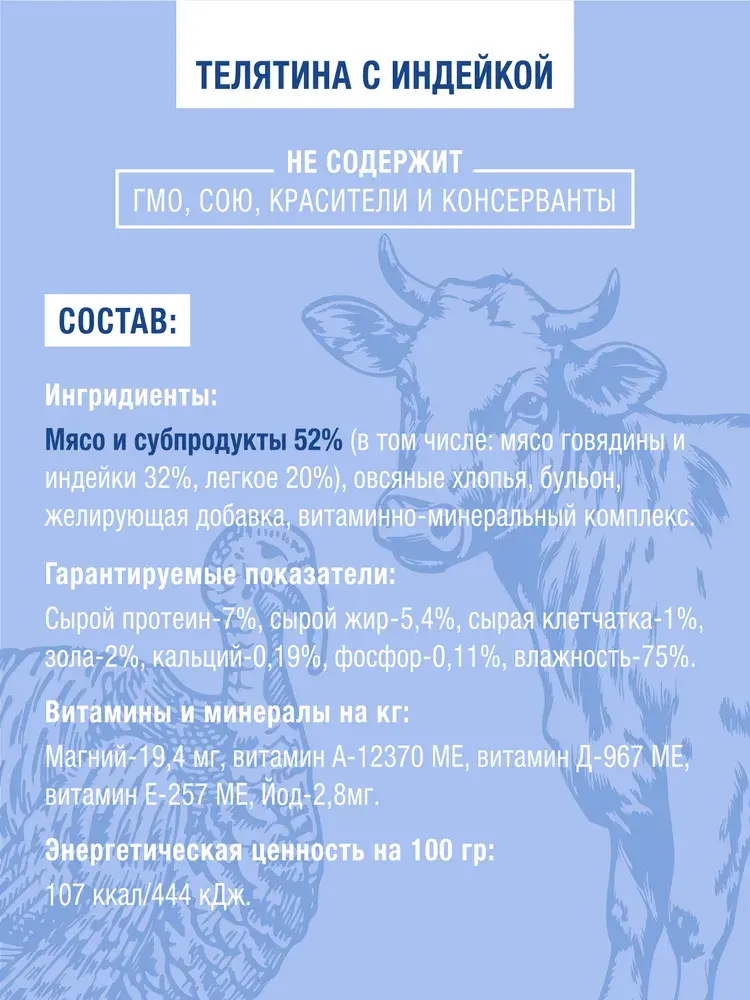 ТЕЛЯТИНА С ИНДЕЙКОЙ

НЕ СОДЕРЖИТ
ГМО, СОЮ, КРАСИТЕЛИ И КОНСЕРВАНТЫ

СОСТАВ:

Ингридиенты:

Мясо и субпродукты 52% (в том числе: мясо говядины и индейки 32%, легкое 20%), овсяные хлопья, бульон, желирующая добавка, витаминно-минеральный комплекс.

Гарантируемые показатели:

Сырой протеин-7%, сырой жир-5,4%, сырая клетчатка-1%, зола-2%, кальций-0,19%, фосфор-0,11%, влажность-75%.

Витамины и минералы на кг:

Магний-19,4 мг, витамин А-12370 МЕ, витамин Д-967 МЕ, витамин Е-257 МЕ, Йод-2,8мг.

Энергетическая ценность на 100 гр:

107 ккал/444 кДж.